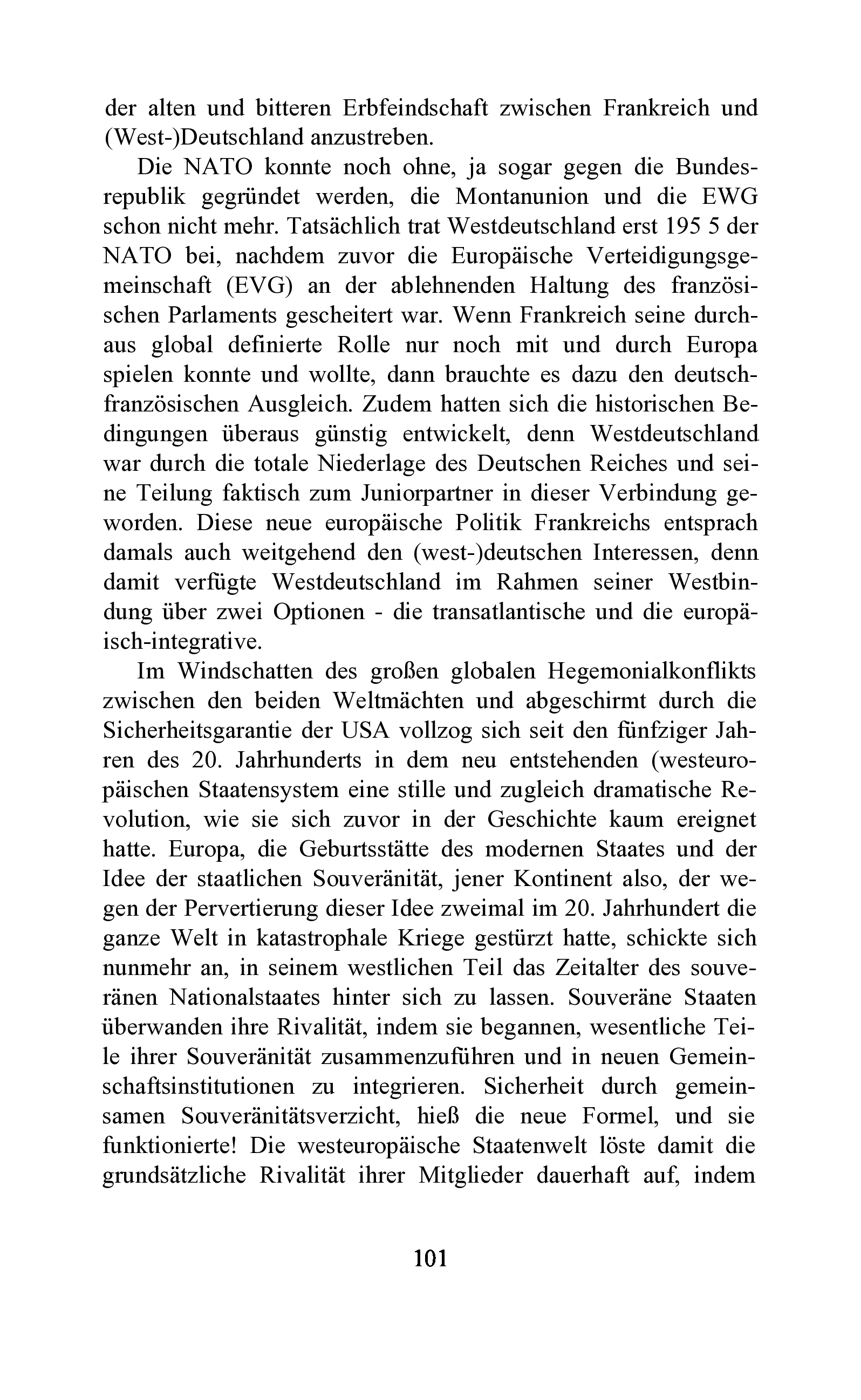 der alten und bitteren Erbfeindschaft zwischen Frankreich und (West-)Deutschland anzustreben.

Die NATO konnte noch ohne, ja sogar gegen die Bundesrepublik gegründet werden, die Montanunion und die EWG schon nicht mehr. Tatsächlich trat Westdeutschland erst 195 5 der NATO bei, nachdem zuvor die Europäische Verteidigungsgemeinschaft (EVG) an der ablehnenden Haltung des französischen Parlaments gescheitert war. Wenn Frankreich seine durchaus global definierte Rolle nur noch mit und durch Europa spielen konnte und wollte, dann brauchte es dazu den deutsch-französischen Ausgleich. Zudem hatten sich die historischen Bedingungen überaus günstig entwickelt, denn Westdeutschland war durch die totale Niederlage des Deutschen Reiches und seine Teilung faktisch zum Juniorpartner in dieser Verbindung geworden. Diese neue europäische Politik Frankreichs entsprach damals auch weitgehend den (west-)deutschen Interessen, denn damit verfügte Westdeutschland im Rahmen seiner Westbindung über zwei Optionen - die transatlantische und die europäisch-integrative.

Im Windschatten des großen globalen Hegemonialkonflikts zwischen den beiden Weltmächten und abgeschirmt durch die Sicherheitsgarantie der USA vollzog sich seit den fünfziger Jahren des 20. Jahrhunderts in dem neu entstehenden (westeuropäischen Staatensystem eine stille und zugleich dramatische Revolution, wie sie sich zuvor in der Geschichte kaum ereignet hatte. Europa, die Geburtsstätte des modernen Staates und der Idee der staatlichen Souveränität, jener Kontinent also, der wegen der Pervertierung dieser Idee zweimal im 20. Jahrhundert die ganze Welt in katastrophale Kriege gestürzt hatte, schickte sich nunmehr an, in seinem westlichen Teil das Zeitalter des souveränen Nationalstaates hinter sich zu lassen. Souveräne Staaten überwanden ihre Rivalität, indem sie begannen, wesentliche Teile ihrer Souveränität zusammenzuführen und in neuen Gemeinschaftsinstitutionen zu integrieren. Sicherheit durch gemeinsamen Souveränitätsverzicht, hieß die neue Formel, und sie funktionierte! Die westeuropäische Staatenwelt löste damit die grundsätzliche Rivalität ihrer Mitglieder dauerhaft auf, indem

101